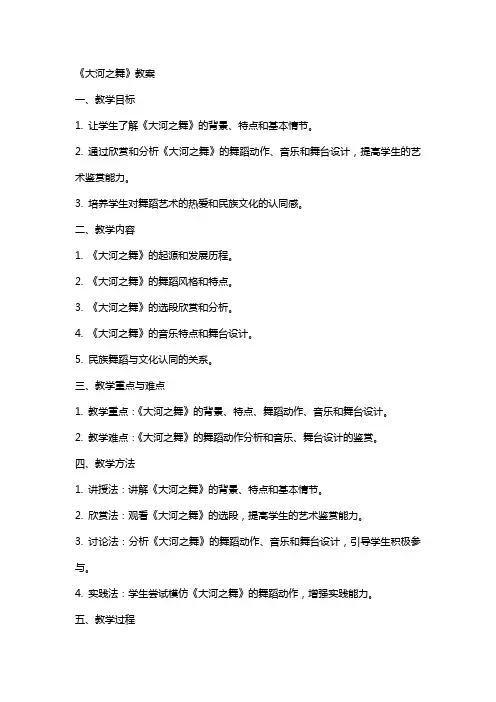 《大河之舞》教案

一、教学目标

1. 让学生了解《大河之舞》的背景、特点和基本情节。

2. 通过欣赏和分析《大河之舞》的舞蹈动作、音乐和舞台设计，提高学生的艺术鉴赏能力。

3. 培养学生对舞蹈艺术的热爱和民族文化的认同感。

二、教学内容

1. 《大河之舞》的起源和发展历程。

2. 《大河之舞》的舞蹈风格和特点。

3. 《大河之舞》的选段欣赏和分析。

4. 《大河之舞》的音乐特点和舞台设计。

5. 民族舞蹈与文化认同的关系。

三、教学重点与难点

1. 教学重点：《大河之舞》的背景、特点、舞蹈动作、音乐和舞台设计。

2. 教学难点：《大河之舞》的舞蹈动作分析和音乐、舞台设计的鉴赏。

四、教学方法

1. 讲授法：讲解《大河之舞》的背景、特点和基本情节。

2. 欣赏法：观看《大河之舞》的选段，提高学生的艺术鉴赏能力。

3. 讨论法：分析《大河之舞》的舞蹈动作、音乐和舞台设计，引导学生积极参与。

4. 实践法：学生尝试模仿《大河之舞》的舞蹈动作，增强实践能力。

五、教学过程